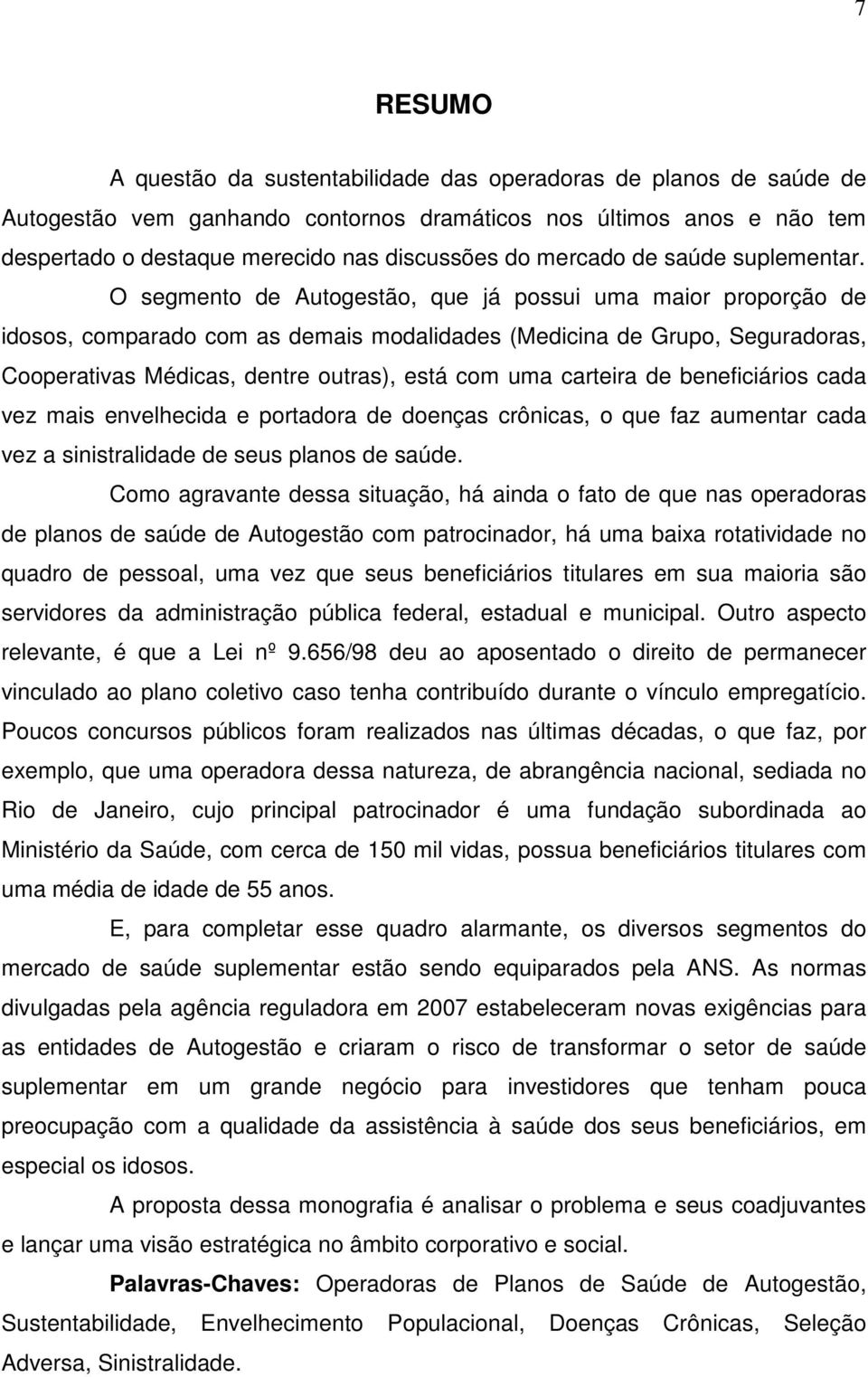 7

RESUMO

A questão da sustentabilidade das operadoras de planos de saúde de Autogestão vem ganhando contornos dramáticos nos últimos anos e não tem despertado o destaque merecido nas discussões do mercado de saúde suplementar.

O segmento de Autogestão, que já possui uma maior proporção de idosos, comparado com as demais modalidades (Medicina de Grupo, Seguradoras, Cooperativas Médicas, dentre outras), está com uma carteira de beneficiários cada vez mais envelhecida e portadora de doenças crônicas, o que faz aumentar cada vez a sinistralidade de seus planos de saúde.

Como agravante dessa situação, há ainda o fato de que nas operadoras de planos de saúde de Autogestão com patrocinador, há uma baixa rotatividade no quadro de pessoal, uma vez que seus beneficiários titulares em sua maioria são servidores da administração pública federal, estadual e municipal. Outro aspecto relevante, é que a Lei nº 9.656/98 deu ao aposentado o direito de permanecer vinculado ao plano coletivo caso tenha contribuído durante o vínculo empregatício. Poucos concursos públicos foram realizados nas últimas décadas, o que faz, por exemplo, que uma operadora dessa natureza, de abrangência nacional, sediada no Rio de Janeiro, cujo principal patrocinador é uma fundação subordinada ao Ministério da Saúde, com cerca de 150 mil vidas, possua beneficiários titulares com uma média de idade de 55 anos.

E, para completar esse quadro alarmante, os diversos segmentos do mercado de saúde suplementar estão sendo equiparados pela ANS. As normas divulgadas pela agência reguladora em 2007 estabeleceram novas exigências para as entidades de Autogestão e criaram o risco de transformar o setor de saúde suplementar em um grande negócio para investidores que tenham pouca preocupação com a qualidade da assistência à saúde dos seus beneficiários, em especial os idosos.

A proposta dessa monografia é analisar o problema e seus coadjuvantes e lançar uma visão estratégica no âmbito corporativo e social.

Palavras-Chaves: Operadoras de Planos de Saúde de Autogestão, Sustentabilidade, Envelhecimento Populacional, Doenças Crônicas, Seleção Adversa, Sinistralidade.